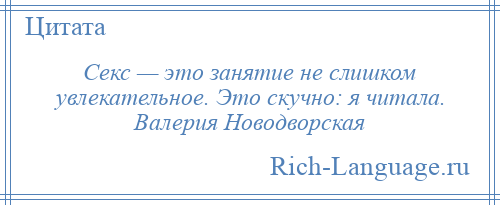 Цитата

Секс — это занятие не слишком увлекательное. Это скучно: я читала.
Валерия Новодворская

Rich-Language.ru